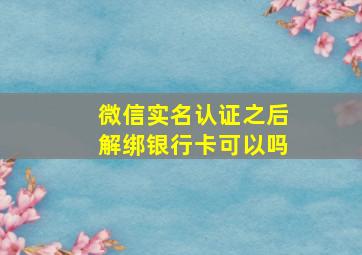 微信实名认证之后
解绑银行卡可以吗